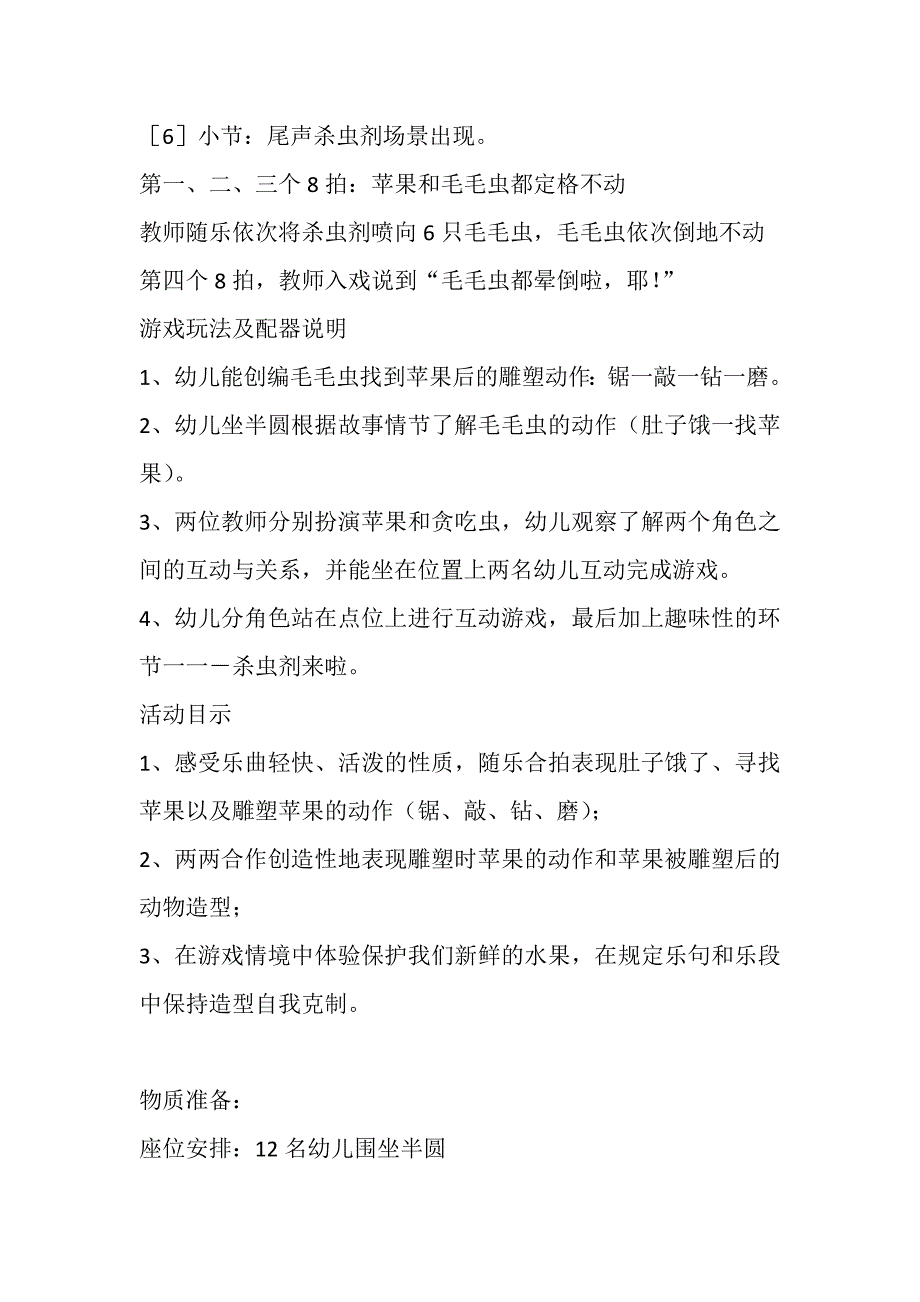 ［6］小节：尾声杀虫剂场景出现。

第一、二、三个 8 拍：苹果和毛毛虫都定格不动

教师随乐依次将杀虫剂喷向 6 只毛毛虫，毛毛虫依次倒地不动

第四个 8 拍，教师入戏说到“毛毛虫都晕倒啦，耶！”

游戏玩法及配器说明

1、幼儿能创编毛毛虫找到苹果后的雕塑动作：锯一敲一钻一磨。

2、幼儿坐半圆根据故事情节了解毛毛虫的动作（肚子饿一找苹果）。

3、两位教师分别扮演苹果和贪吃虫，幼儿观察了解两个角色之间的互动与关系，并能坐在位置上两名幼儿互动完成游戏。

4、幼儿分角色站在点位上进行互动游戏，最后加上趣味性的环节一一－杀虫剂来啦。

活动目示

1、感受乐曲轻快、活泼的性质，随乐合拍表现肚子饿了、寻找苹果以及雕塑苹果的动作（锯、敲、钻、磨）；

2、两两合作创造性地表现雕塑时苹果的动作和苹果被雕塑后的动物造型；

3、在游戏情境中体验保护我们新鲜的水果，在规定乐句和乐段中保持造型自我克制。

物质准备：

座位安排：12 名幼儿围坐半圆